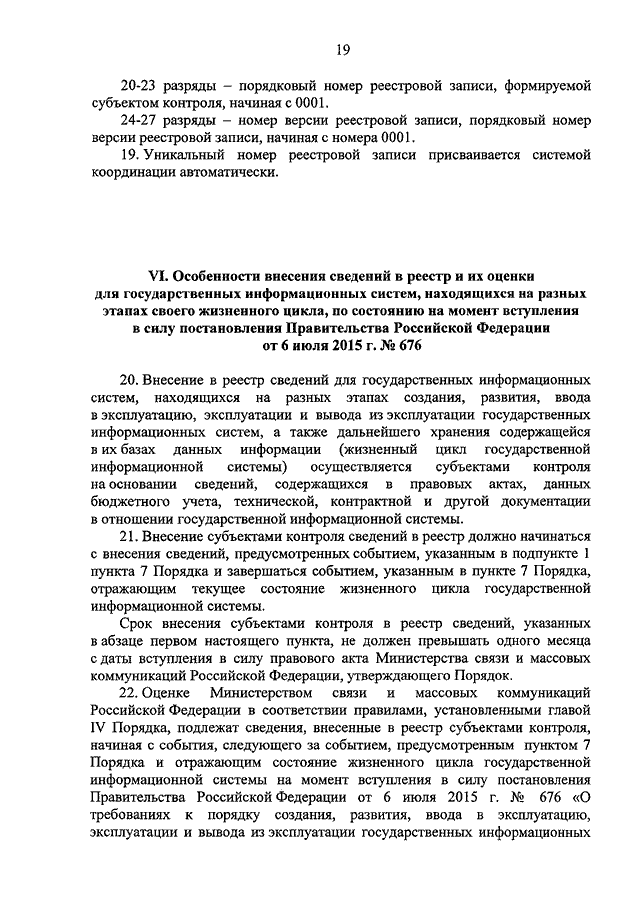 19

20-23 разряды – порядковый номер реестровой записи, формируемой субъектом контроля, начиная с 0001.

24-27 разряды – номер версии реестровой записи, порядковый номер версии реестровой записи, начиная с номера 0001.

19. Уникальный номер реестровой записи присваивается системой координации автоматически.

VI. Особенности внесения сведений в реестр и их оценки для государственных информационных систем, находящихся на разных этапах своего жизненного цикла, по состоянию на момент вступления в силу постановления Правительства Российской Федерации от 6 июля 2015 г. № 676

20. Внесение в реестр сведений для государственных информационных систем, находящихся на разных этапах создания, развития, ввода в эксплуатацию, эксплуатации и вывода из эксплуатации государственных информационных систем, а также дальнейшего хранения содержащейся в их базах данных информации (жизненный цикл государственной информационной системы) осуществляется субъектами контроля на основании сведений, содержащихся в правовых актах, данных бюджетного учета, технической, контрактной и другой документации в отношении государственной информационной системы.

21. Внесение субъектами контроля сведений в реестр должно начинаться с внесения сведений, предусмотренных событием, указанным в подпункте 1 пункта 7 Порядка и завершаться событием, указанным в пункте 7 Порядка, отражающим текущее состояние жизненного цикла государственной информационной системы.

Срок внесения субъектами контроля в реестр сведений, указанных в абзаце первом настоящего пункта, не должен превышать одного месяца с даты вступления в силу правового акта Министерства связи и массовых коммуникаций Российской Федерации, утверждающего Порядок.

22. Оценке Министерством связи и массовых коммуникаций Российской Федерации в соответствии правилами, установленными главой IV Порядка, подлежат сведения, внесенные в реестр субъектами контроля, начиная с события, следующего за событием, предусмотренным пунктом 7 Порядка и отражающим состояние жизненного цикла государственной информационной системы на момент вступления в силу постановления Правительства Российской Федерации от 6 июля 2015 г. № 676 «О требованиях к порядку создания, развития, ввода в эксплуатацию, эксплуатации и вывода из эксплуатации государственных информационных